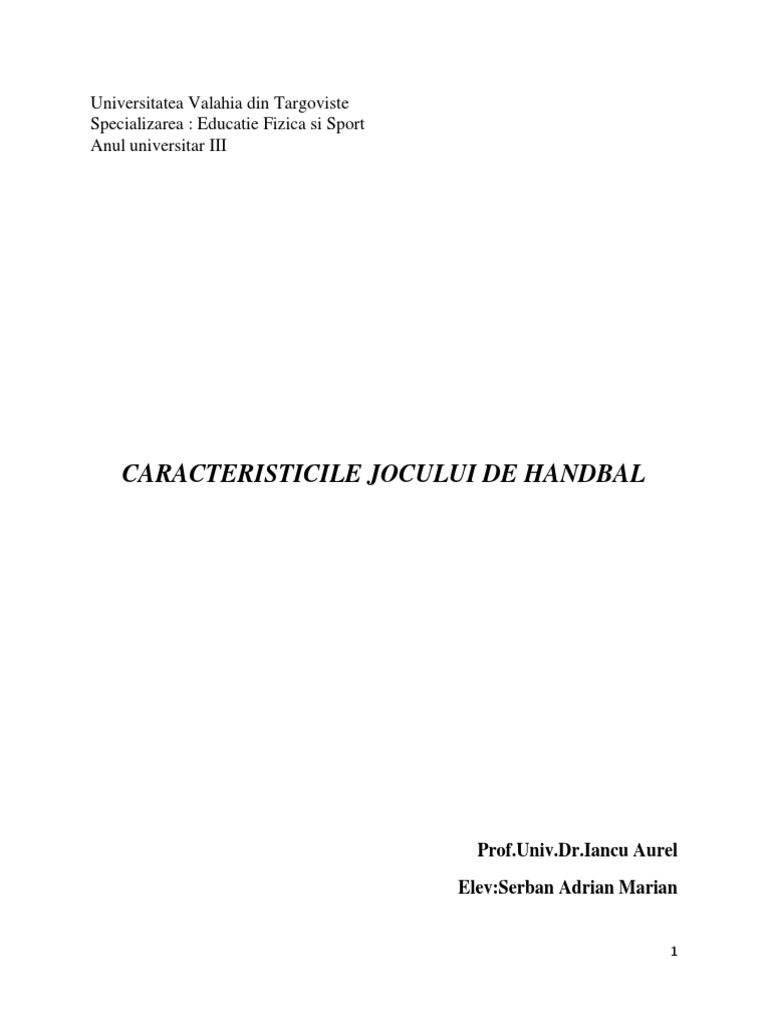 Universitatea Valahia din Targoviste
Specializarea : Educatie Fizica si Sport
Anul universitar III

CARACTERISTICILE JOCULUI DE HANDBAL

Prof.Univ.Dr.Iancu Aurel

Elev:Serban Adrian Marian

1